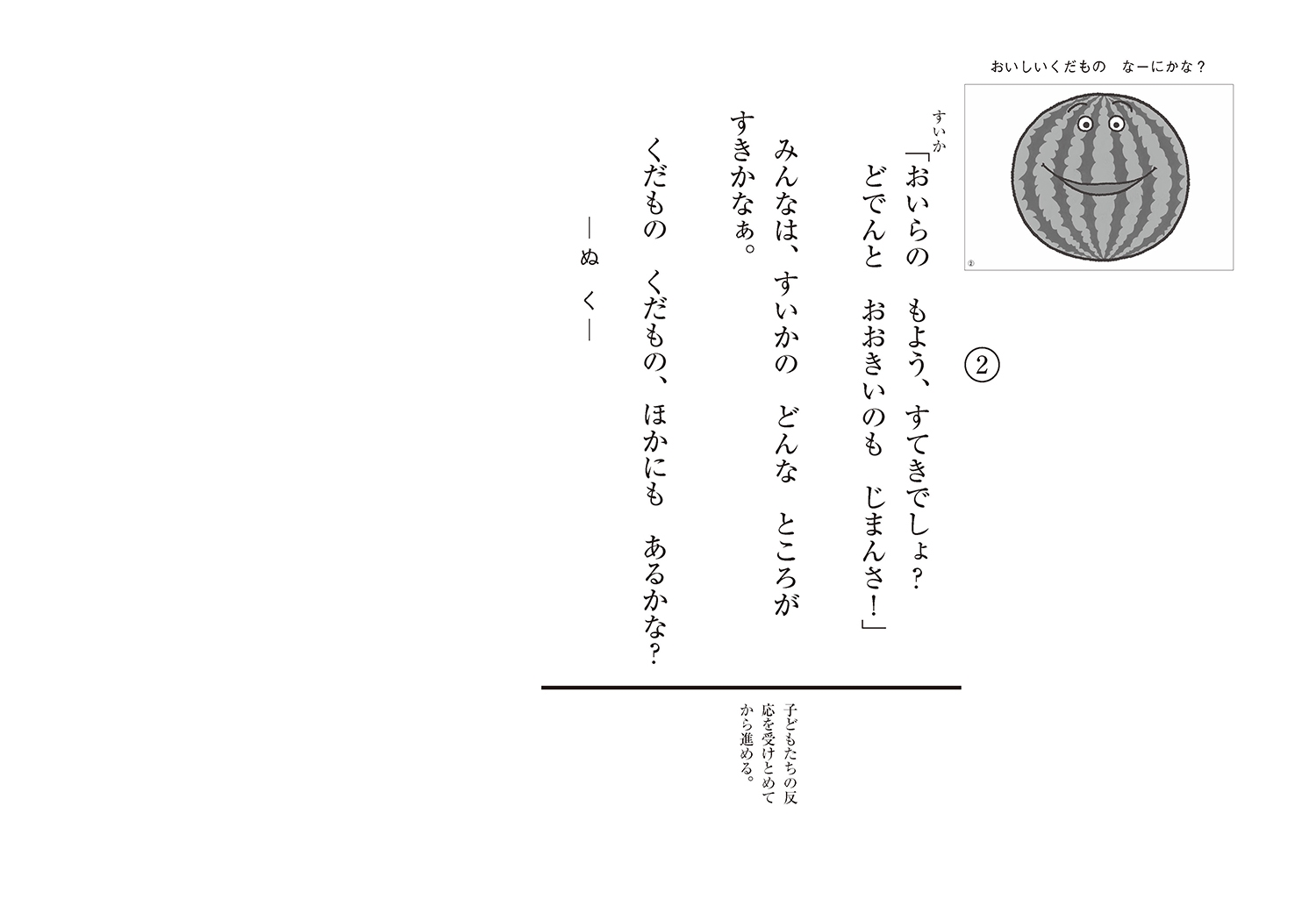 おいしいくだもの　なーにかな？

②

②

すいか

「おいらの　もよう、すてきでしょ？
どでんと　おおきいのも　じまんさ！」

みんなは、すいかの　どんな　ところが
すきかなぁ。

くだもの　くだもの、ほかにも　あるかな？

―ぬ　く―

子どもたちの反応を受けとめてから進める。